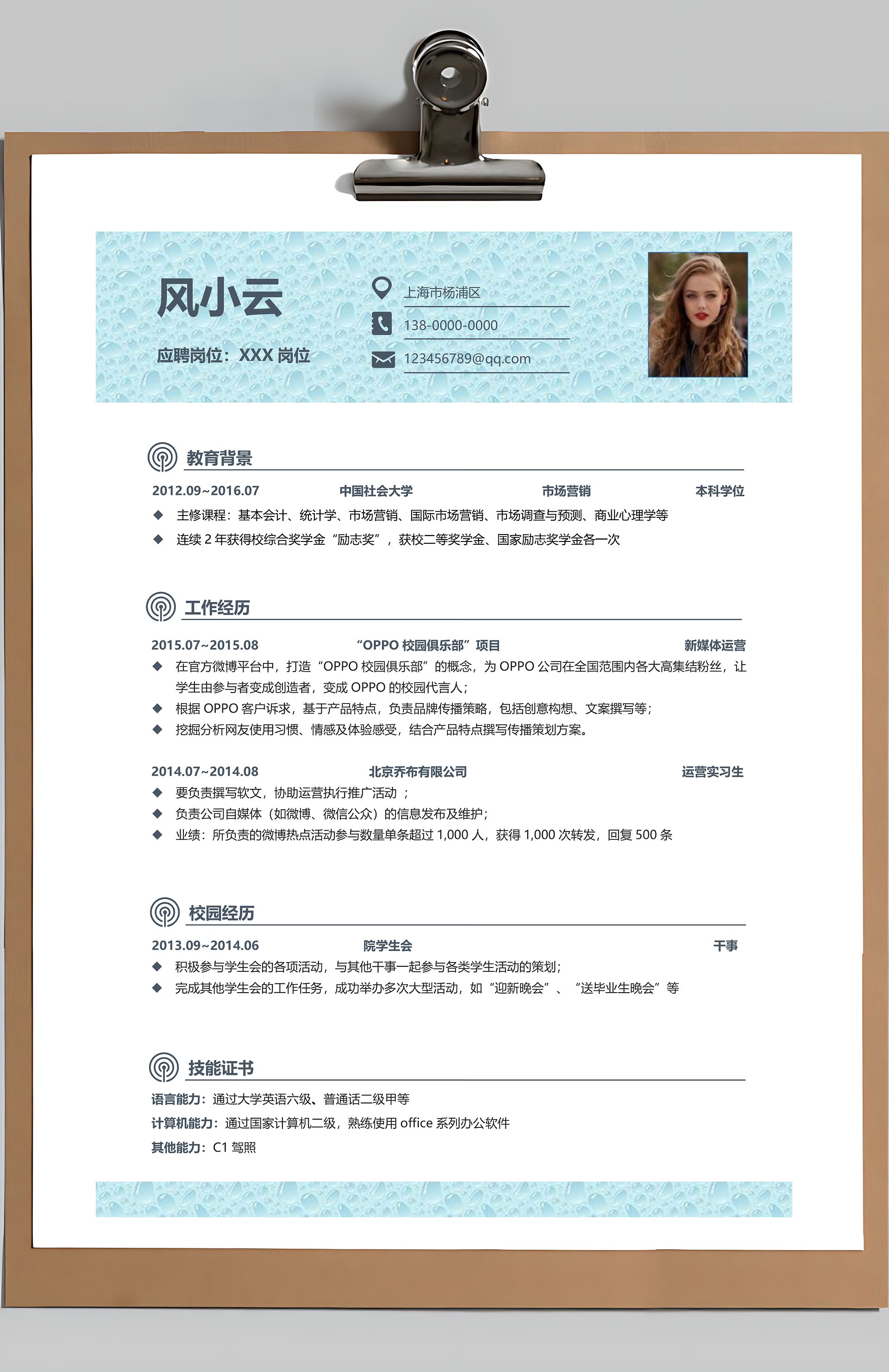 风小云

应聘岗位：XXX 岗位

上海市杨浦区

138-0000-0000

123456789@qq.com

教育背景

2012.09~2016.07 中国社会大学 市场营销 本科学位

◆ 主修课程：基本会计、统计学、市场营销、国际市场营销、市场调查与预测、商业心理学等

◆ 连续 2 年获得校综合奖学金“励志奖”，获校二等奖学金、国家励志奖学金各一次

工作经历

2015.07~2015.08 “OPPO 校园俱乐部”项目 新媒体运营

◆ 在官方微博平台中，打造“OPPO 校园俱乐部”的概念，为 OPPO 公司在全国范围内各大高集结粉丝，让学生由参与者变成创造者，变成 OPPO 的校园代言人；

◆ 根据 OPPO 客户诉求，基于产品特点，负责品牌传播策略，包括创意构想、文案撰写等；

◆ 挖掘分析网友使用习惯、情感及体验感受，结合产品特点撰写传播策划方案。

2014.07~2014.08 北京乔布有限公司 运营实习生

◆ 要负责撰写软文，协助运营执行推广活动 ；

◆ 负责公司自媒体（如微博、微信公众）的信息发布及维护；

◆ 业绩：所负责的微博热点活动参与数量单条超过 1,000 人，获得 1,000 次转发，回复 500 条

校园经历

2013.09~2014.06 院学生会 干事

◆ 积极参与学生会的各项活动，与其他干事一起参与各类学生活动的策划；

◆ 完成其他学生会的工作任务，成功举办多次大型活动，如“迎新晚会”、“送毕业生晚会”等

技能证书

语言能力：通过大学英语六级、普通话二级甲等

计算机能力：通过国家计算机二级，熟练使用 office 系列办公软件

其他能力：C1 驾照